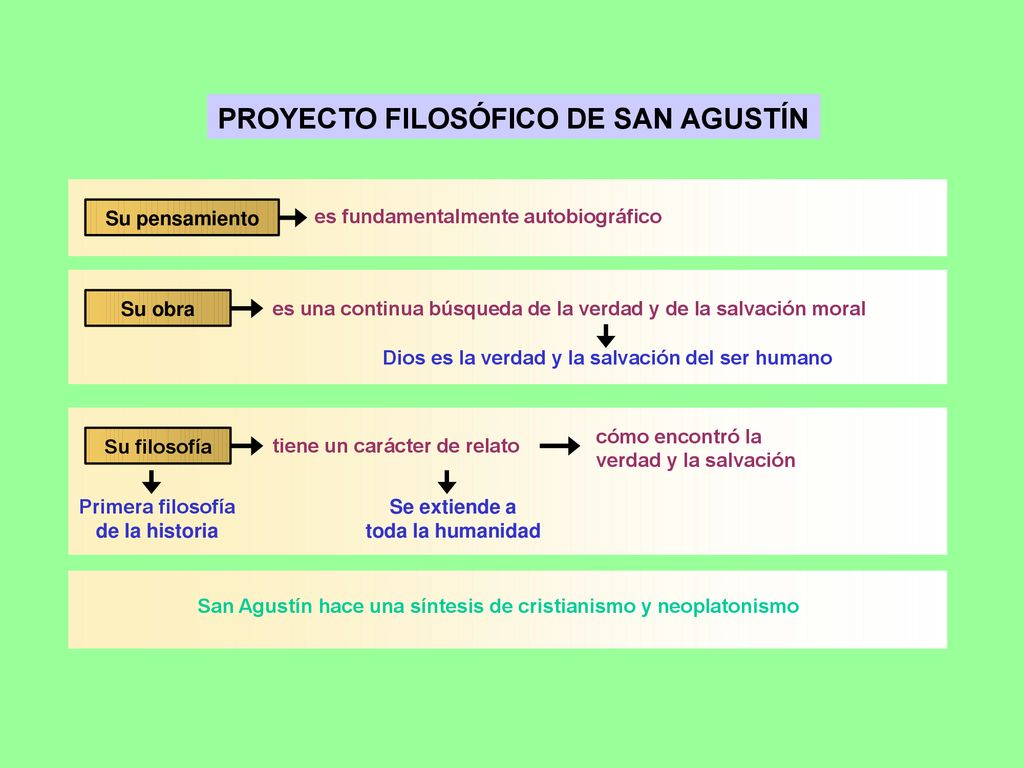 PROYECTO FILOSÓFICO DE SAN AGUSTÍN

Su pensamiento

es fundamentalmente autobiográfico

Su obra

es una continua búsqueda de la verdad y de la salvación moral

Dios es la verdad y la salvación del ser humano

Su filosofía

tiene un carácter de relato

cómo encontró la verdad y la salvación

Primera filosofía de la historia

Se extiende a toda la humanidad

San Agustín hace una síntesis de cristianismo y neoplatonismo